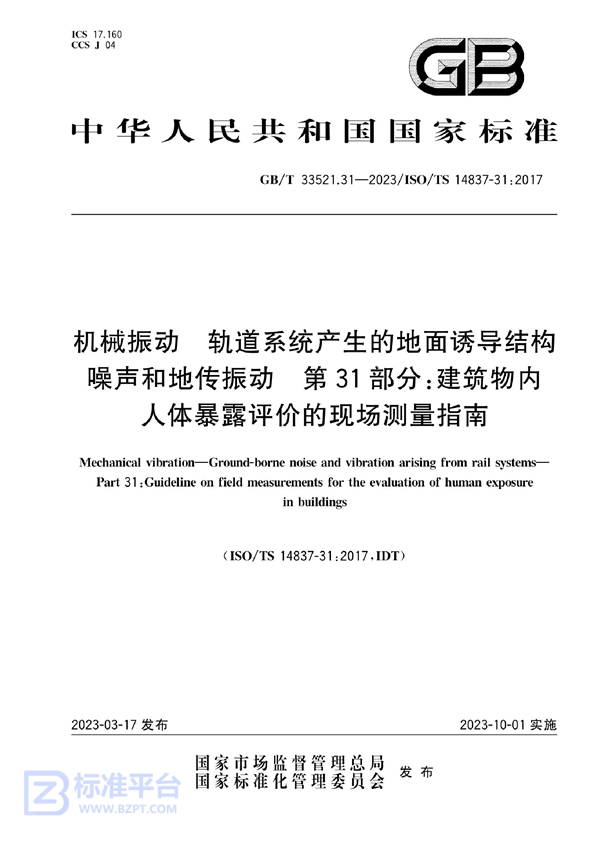 ICS 17.160
CCS J 04

GB

中华人民共和国国家标准

GB/T 33521.31—2023/ISO/TS 14837-31:2017

机械振动 轨道系统产生的地面诱导结构噪声和地传振动 第31部分:建筑物内人体暴露评价的现场测量指南

Mechanical vibration—Ground-borne noise and vibration arising from rail systems—Part 31:Guideline on field measurements for the evaluation of human exposure in buildings

(ISO/TS 14837-31:2017,IDT)

2023-03-17 发布

2023-10-01 实施

国家市场监督管理总局
国家标准化管理委员会
发布

标准平台
WWW.BZPT.COM